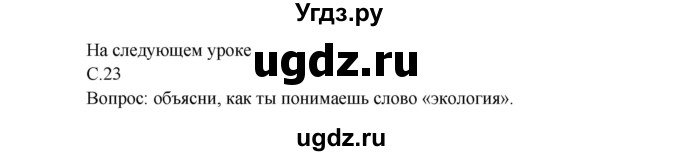 Угдз.ру

На следующем уроке
ugdz.ru
С.23
Вопрос: объясни, как ты понимаешь слово «экология».

ugdz.ru